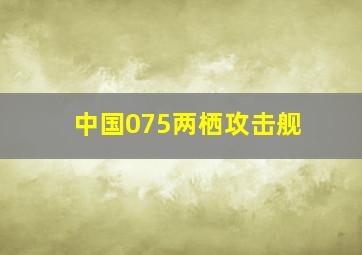 中国075两栖攻击舰